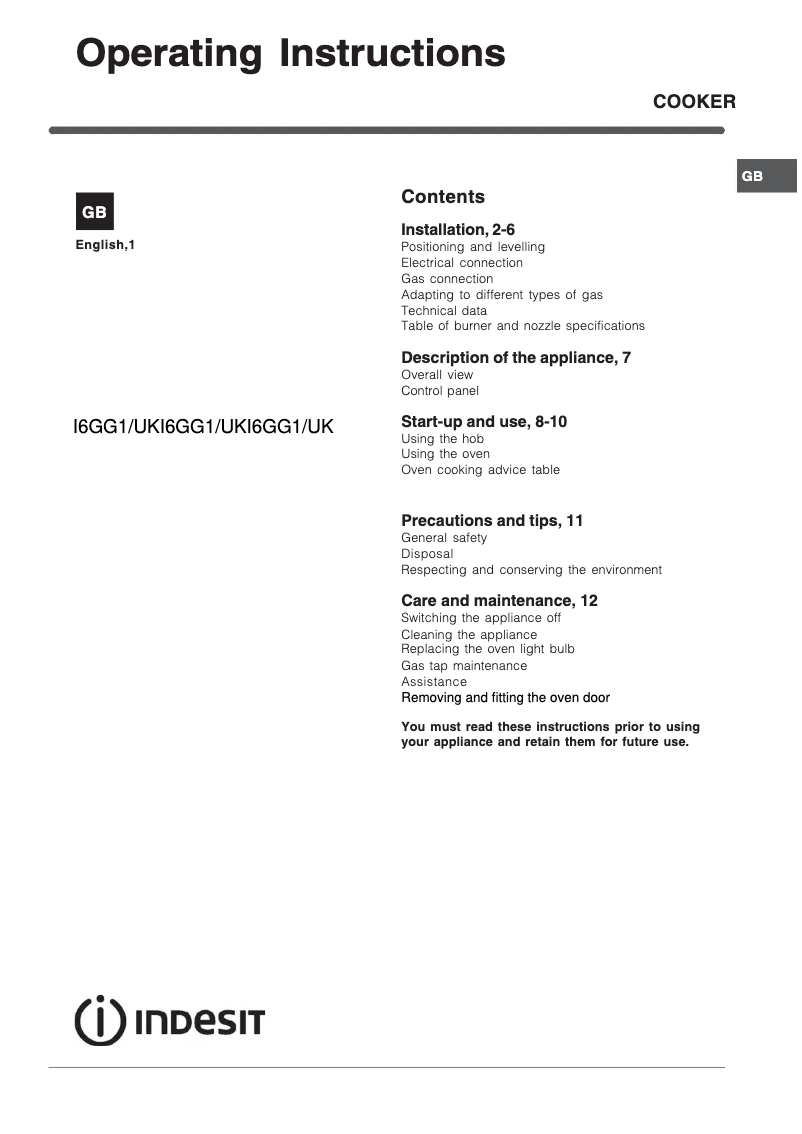 Operating Instructions

COOKER

GB

GB

English,1

I6GG1/UKI6GG1/UKI6GG1/UK

Contents

Installation, 2-6
Positioning and levelling
Electrical connection
Gas connection
Adapting to different types of gas
Technical data
Table of burner and nozzle specifications

Description of the appliance, 7
Overall view
Control panel

Start-up and use, 8-10
Using the hob
Using the oven
Oven cooking advice table

Precautions and tips, 11
General safety
Disposal
Respecting and conserving the environment

Care and maintenance, 12
Switching the appliance off
Cleaning the appliance
Replacing the oven light bulb
Gas tap maintenance
Assistance
Removing and fitting the oven door

You must read these instructions prior to using your appliance and retain them for future use.

INDESIT